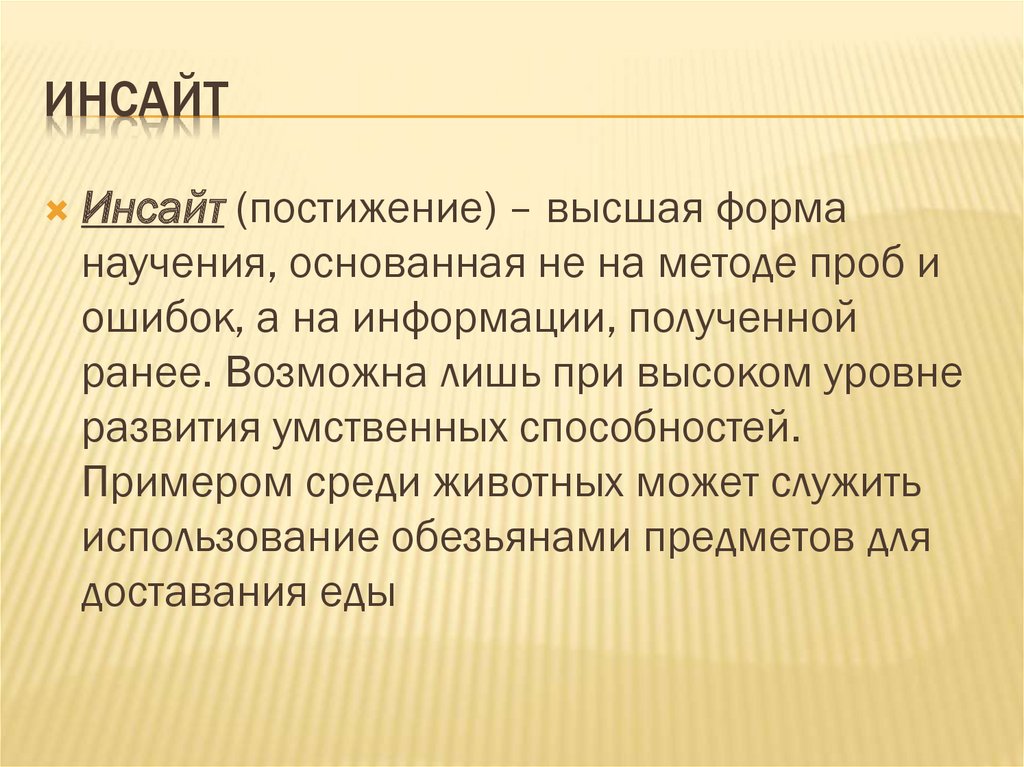 ИНСАЙТ

Инсайт (постижение) – высшая форма научения, основанная не на методе проб и ошибок, а на информации, полученной ранее. Возможна лишь при высоком уровне развития умственных способностей. Примером среди животных может служить использование обезьянами предметов для доставания еды